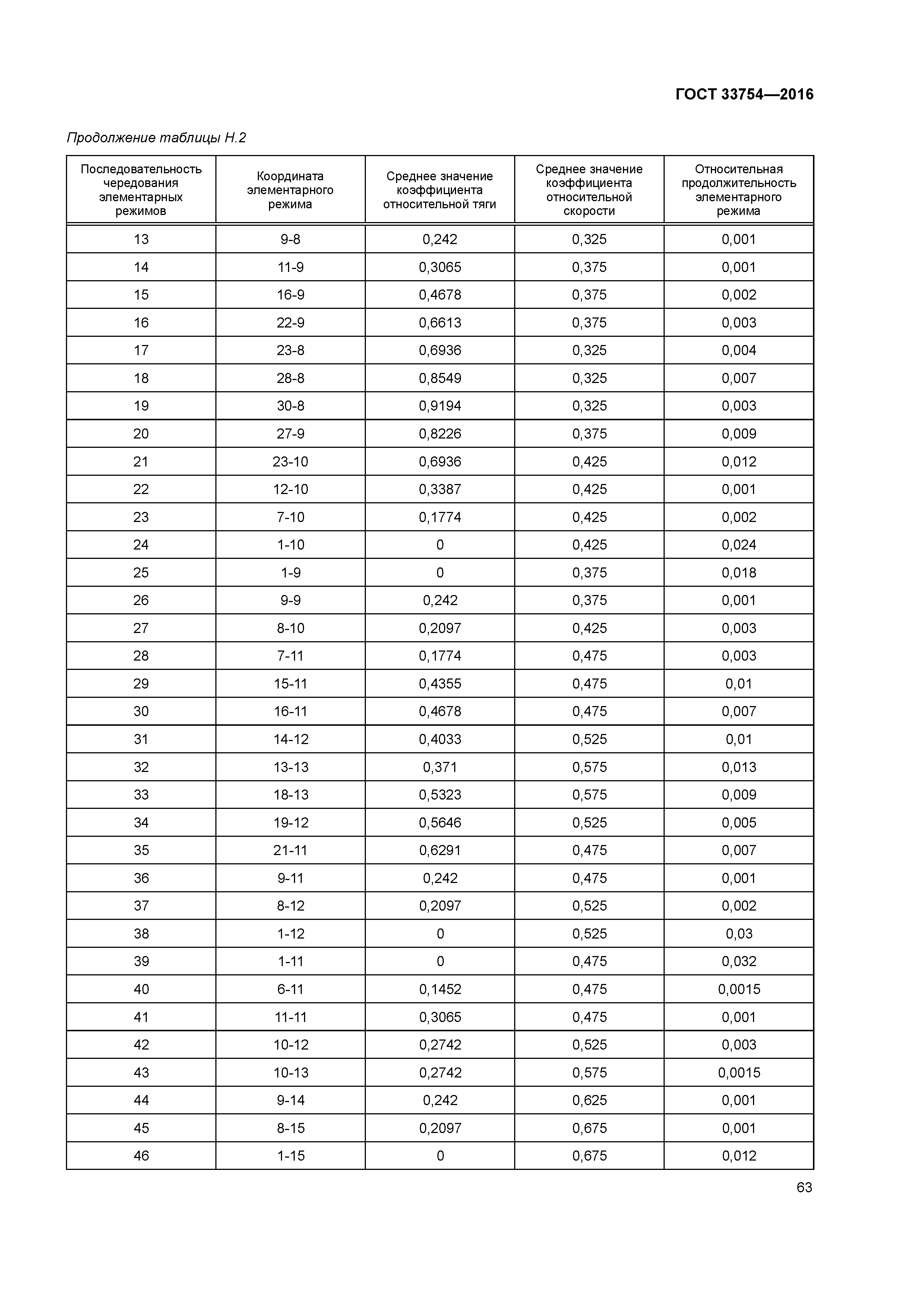 ГОСТ 33754—2016

Продолжение таблицы Н.2

| Последовательность чередования элементарных режимов | Координата элементарного режима | Среднее значение коэффициента относительной тяги | Среднее значение коэффициента относительной скорости | Относительная продолжительность элементарного режима |
|---|---|---|---|---|
| 13 | 9-8 | 0,242 | 0,325 | 0,001 |
| 14 | 11-9 | 0,3065 | 0,375 | 0,001 |
| 15 | 16-9 | 0,4678 | 0,375 | 0,002 |
| 16 | 22-9 | 0,6613 | 0,375 | 0,003 |
| 17 | 23-8 | 0,6936 | 0,325 | 0,004 |
| 18 | 28-8 | 0,8549 | 0,325 | 0,007 |
| 19 | 30-8 | 0,9194 | 0,325 | 0,003 |
| 20 | 27-9 | 0,8226 | 0,375 | 0,009 |
| 21 | 23-10 | 0,6936 | 0,425 | 0,012 |
| 22 | 12-10 | 0,3387 | 0,425 | 0,001 |
| 23 | 7-10 | 0,1774 | 0,425 | 0,002 |
| 24 | 1-10 | 0 | 0,425 | 0,024 |
| 25 | 1-9 | 0 | 0,375 | 0,018 |
| 26 | 9-9 | 0,242 | 0,375 | 0,001 |
| 27 | 8-10 | 0,2097 | 0,425 | 0,003 |
| 28 | 7-11 | 0,1774 | 0,475 | 0,003 |
| 29 | 15-11 | 0,4355 | 0,475 | 0,01 |
| 30 | 16-11 | 0,4678 | 0,475 | 0,007 |
| 31 | 14-12 | 0,4033 | 0,525 | 0,01 |
| 32 | 13-13 | 0,371 | 0,575 | 0,013 |
| 33 | 18-13 | 0,5323 | 0,575 | 0,009 |
| 34 | 19-12 | 0,5646 | 0,525 | 0,005 |
| 35 | 21-11 | 0,6291 | 0,475 | 0,007 |
| 36 | 9-11 | 0,242 | 0,475 | 0,001 |
| 37 | 8-12 | 0,2097 | 0,525 | 0,002 |
| 38 | 1-12 | 0 | 0,525 | 0,03 |
| 39 | 1-11 | 0 | 0,475 | 0,032 |
| 40 | 6-11 | 0,1452 | 0,475 | 0,0015 |
| 41 | 11-11 | 0,3065 | 0,475 | 0,001 |
| 42 | 10-12 | 0,2742 | 0,525 | 0,003 |
| 43 | 10-13 | 0,2742 | 0,575 | 0,0015 |
| 44 | 9-14 | 0,242 | 0,625 | 0,001 |
| 45 | 8-15 | 0,2097 | 0,675 | 0,001 |
| 46 | 1-15 | 0 | 0,675 | 0,012 |

63